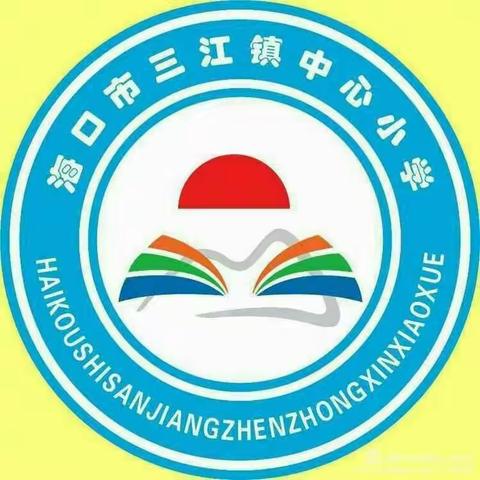 海口市三江镇中心小学

HAIKOUSHISANJIANGZHENZHONGXINXIAOXUE